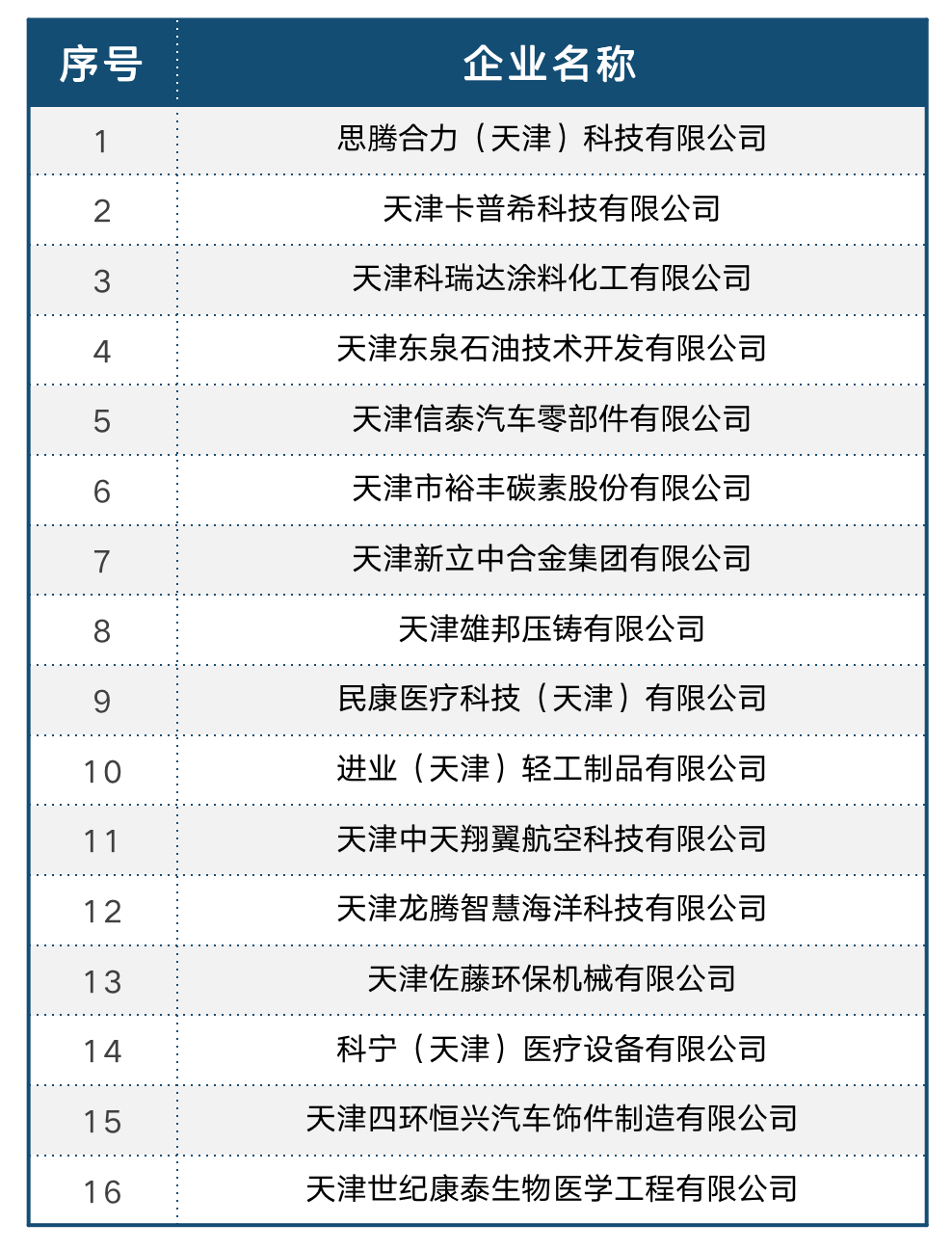 | 序号 | 企业名称 |
|---|---|
| 1 | 思腾合力（天津）科技有限公司 |
| 2 | 天津卡普希科技有限公司 |
| 3 | 天津科瑞达涂料化工有限公司 |
| 4 | 天津东泉石油技术开发有限公司 |
| 5 | 天津信泰汽车零部件有限公司 |
| 6 | 天津市裕丰碳素股份有限公司 |
| 7 | 天津新立中合金集团有限公司 |
| 8 | 天津雄邦压铸有限公司 |
| 9 | 民康医疗科技（天津）有限公司 |
| 10 | 进业（天津）轻工制品有限公司 |
| 11 | 天津中天翔翼航空科技有限公司 |
| 12 | 天津龙腾智慧海洋科技有限公司 |
| 13 | 天津佐藤环保机械有限公司 |
| 14 | 科宁（天津）医疗设备有限公司 |
| 15 | 天津四环恒兴汽车饰件制造有限公司 |
| 16 | 天津世纪康泰生物医学工程有限公司 |